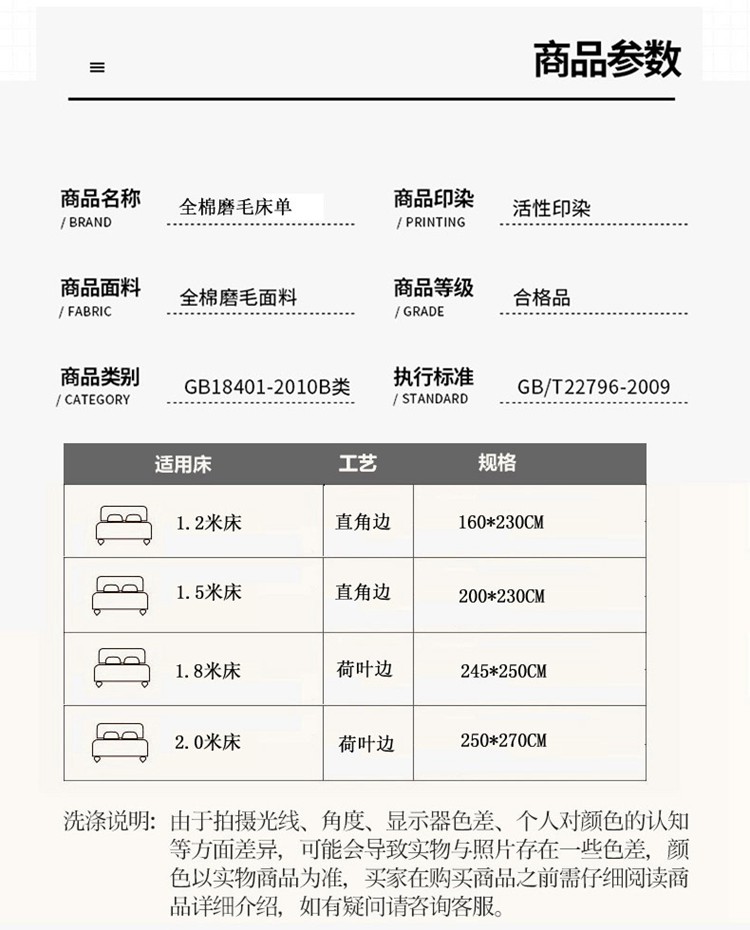 商品参数

商品名称
/ BRAND
全棉磨毛床单

商品印染
/ PRINTING
活性印染

商品面料
/ FABRIC
全棉磨毛面料

商品等级
/ GRADE
合格品

商品类别
/ CATEGORY
GB18401-2010B类

执行标准
/ STANDARD
GB/T22796-2009

| 适用床 | 工艺 | 规格 |
|---|---|---|
| 1.2米床 | 直角边 | 160*230CM |
| 1.5米床 | 直角边 | 200*230CM |
| 1.8米床 | 荷叶边 | 245*250CM |
| 2.0米床 | 荷叶边 | 250*270CM |

洗涤说明：由于拍摄光线、角度、显示器色差、个人对颜色的认知等方面差异，可能会导致实物与照片存在一些色差，颜色以实物商品为准，买家在购买商品之前需仔细阅读商品详细介绍，如有疑问请咨询客服。